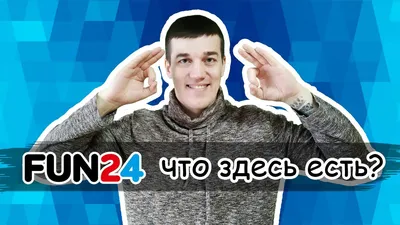 FUN24 что здесь есть?